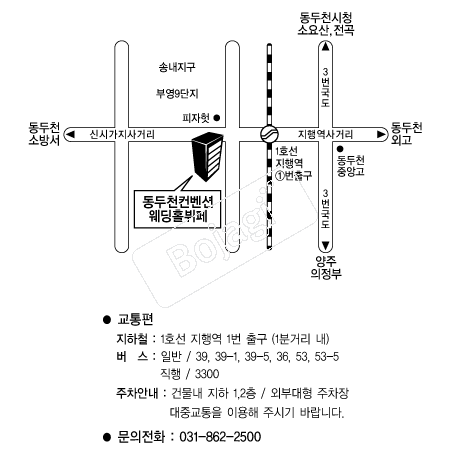 동두천시청
소요산, 전곡

송내지구

부영9단지

피자헛

3번국도

동두천
소방서

신시가지사거리

지행역사거리

동두천
외고

1호선
지행역
①번출구

동두천
중앙고

동두천컨벤션
웨딩홀뷔페

3번국도

Bojagi

양주
의정부

● 교통편

지하철 : 1호선 지행역 1번 출구 (1분거리 내)

버 스 : 일반 / 39, 39-1, 39-5, 36, 53, 53-5
직행 / 3300

주차안내 : 건물내 지하 1,2층 / 외부대형 주차장
대중교통을 이용해 주시기 바랍니다.

● 문의전화 : 031-862-2500